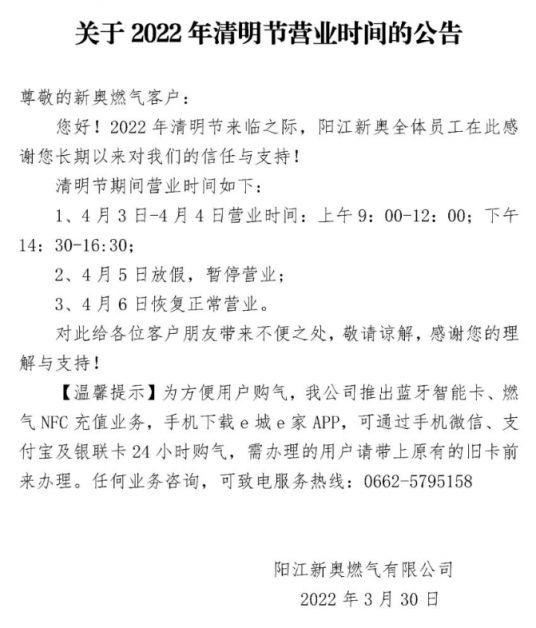 关于 2022 年清明节营业时间的公告

尊敬的新奥燃气客户：

您好！2022 年清明节来临之际，阳江新奥全体员工在此感谢您长期以来对我们的信任与支持！

清明节期间营业时间如下：

1、4 月 3 日-4 月 4 日营业时间：上午 9：00-12：00；下午 14：30-16:30；

2、4 月 5 日放假，暂停营业；

3、4 月 6 日恢复正常营业。

对此给各位客户朋友带来不便之处，敬请谅解，感谢您的理解与支持！

【温馨提示】为方便用户购气，我公司推出蓝牙智能卡、燃气 NFC 充值业务，手机下载 e 城 e 家 APP，可通过手机微信、支付宝及银联卡 24 小时购气，需办理的用户请带上原有的旧卡前来办理。任何业务咨询，可致电服务热线：0662-5795158

阳江新奥燃气有限公司

2022 年 3 月 30 日